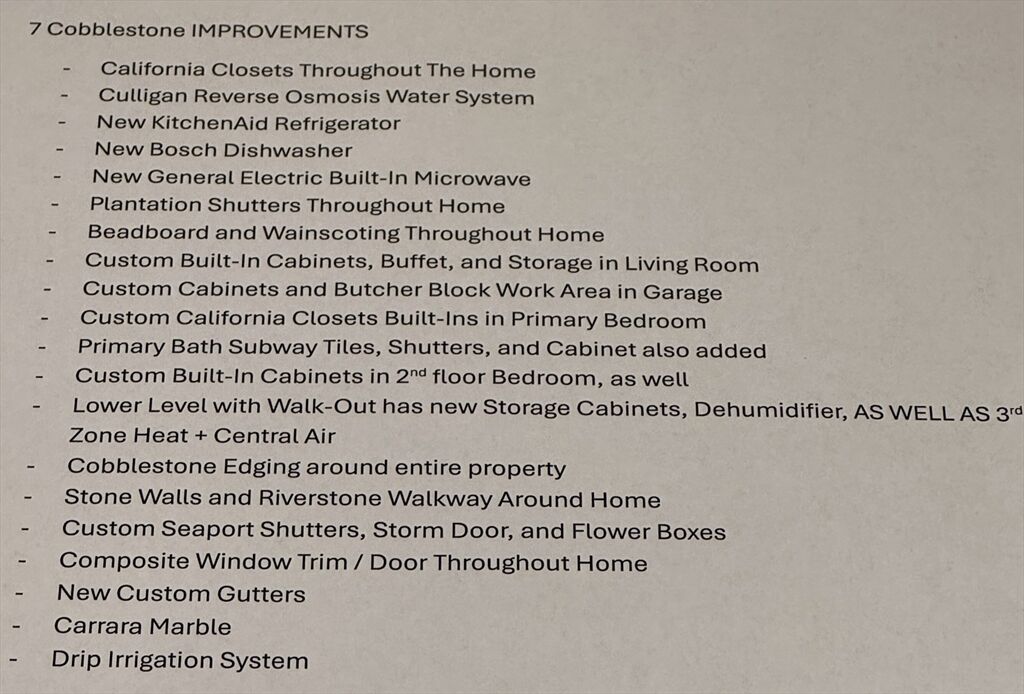 7 Cobblestone IMPROVEMENTS

- California Closets Throughout The Home
- Culligan Reverse Osmosis Water System
- New KitchenAid Refrigerator
- New Bosch Dishwasher
- New General Electric Built-In Microwave
- Plantation Shutters Throughout Home
- Beadboard and Wainscoting Throughout Home
- Custom Built-In Cabinets, Buffet, and Storage in Living Room
- Custom Cabinets and Butcher Block Work Area in Garage
- Custom California Closets Built-Ins in Primary Bedroom
- Primary Bath Subway Tiles, Shutters, and Cabinet also added
- Custom Built-In Cabinets in 2$^{nd}$ floor Bedroom, as well
- Lower Level with Walk-Out has new Storage Cabinets, Dehumidifier, AS WELL AS 3$^{rd}$ Zone Heat + Central Air
- Cobblestone Edging around entire property
- Stone Walls and Riverstone Walkway Around Home
- Custom Seaport Shutters, Storm Door, and Flower Boxes
- Composite Window Trim / Door Throughout Home
- New Custom Gutters
- Carrara Marble
- Drip Irrigation System